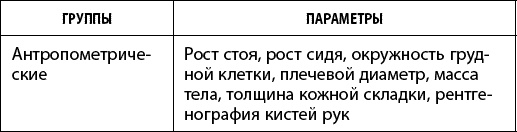 | ГРУППЫ | ПАРАМЕТРЫ |
|---|---|
| Антропометрические | Рост стоя, рост сидя, окружность грудной клетки, плечевой диаметр, масса тела, толщина кожной складки, рентгенография кистей рук |